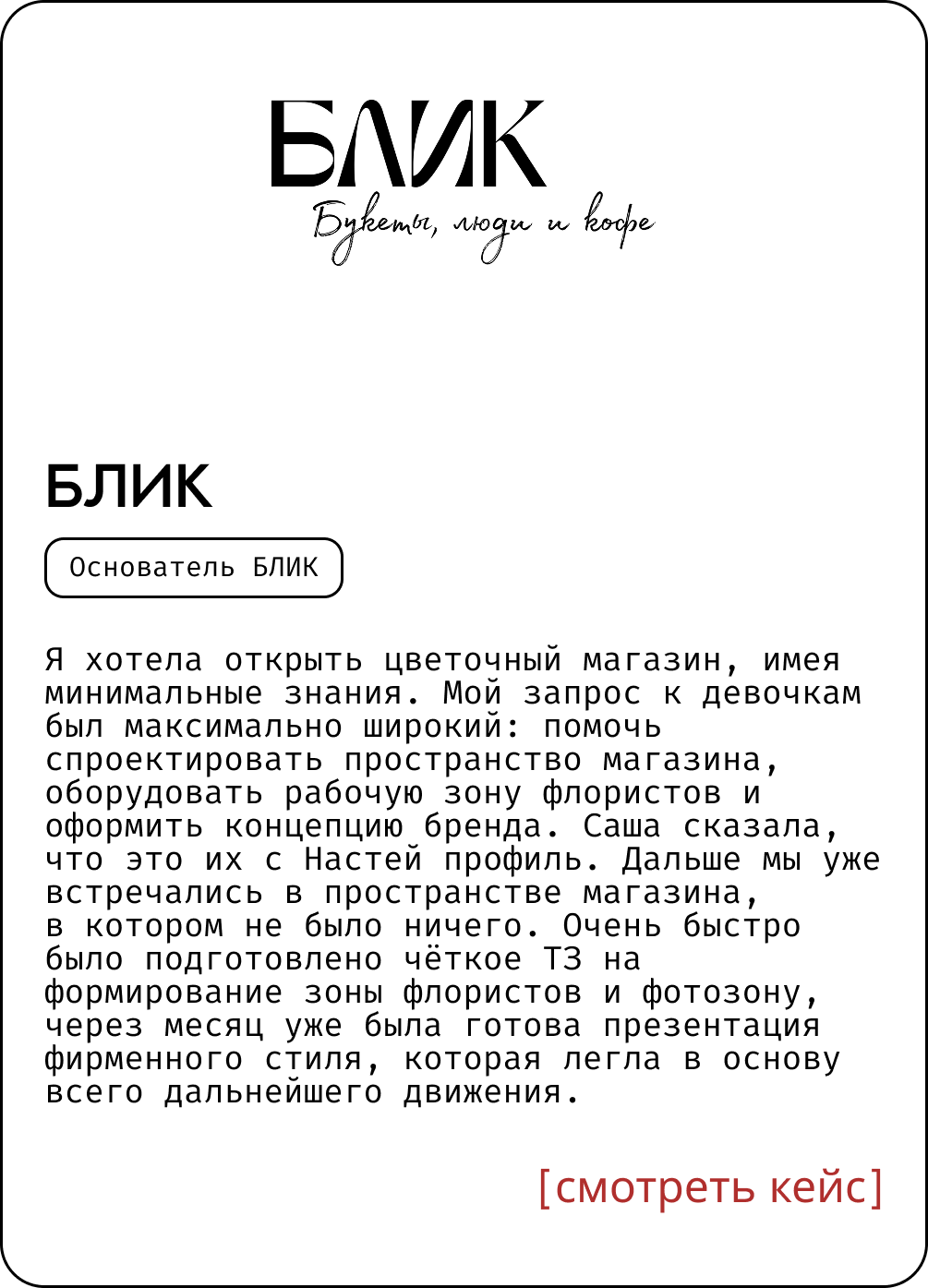 БЛИК
Букеты, люди и кофе

БЛИК

Основатель БЛИК

Я хотела открыть цветочный магазин, имея минимальные знания. Мой запрос к девочкам был максимально широкий: помочь спроектировать пространство магазина, оборудовать рабочую зону флористов и оформить концепцию бренда. Саша сказала, что это их с Настей профиль. Дальше мы уже встречались в пространстве магазина, в котором не было ничего. Очень быстро было подготовлено чёткое ТЗ на формирование зоны флористов и фотозону, через месяц уже была готова презентация фирменного стиля, которая легла в основу всего дальнейшего движения.

[смотреть кейс]